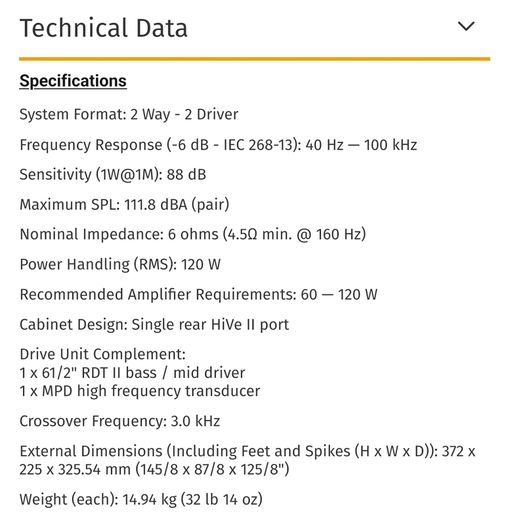 Technical Data

Specifications

System Format: 2 Way - 2 Driver

Frequency Response (-6 dB - IEC 268-13): 40 Hz — 100 kHz

Sensitivity (1W@1M): 88 dB

Maximum SPL: 111.8 dBA (pair)

Nominal Impedance: 6 ohms (4.5Ω min. @ 160 Hz)

Power Handling (RMS): 120 W

Recommended Amplifier Requirements: 60 — 120 W

Cabinet Design: Single rear HiVe II port

Drive Unit Complement:
1 x 61/2" RDT II bass / mid driver
1 x MPD high frequency transducer

Crossover Frequency: 3.0 kHz

External Dimensions (Including Feet and Spikes (H x W x D)): 372 x 225 x 325.54 mm (145/8 x 87/8 x 125/8")

Weight (each): 14.94 kg (32 lb 14 oz)